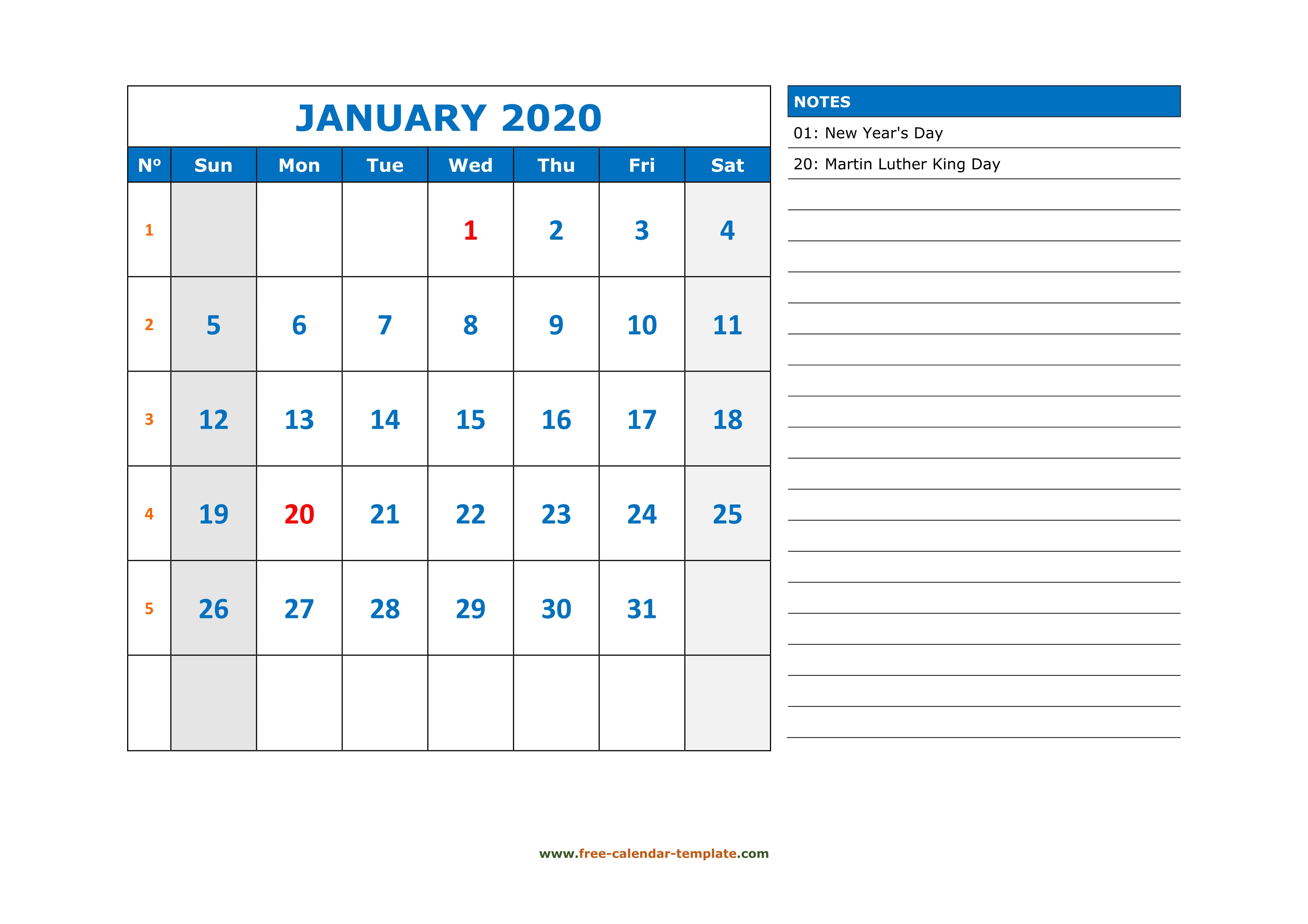 JANUARY 2020

| Nº | Sun | Mon | Tue | Wed | Thu | Fri | Sat |
|---|---|---|---|---|---|---|---|
| 1 | | | | 1 | 2 | 3 | 4 |
| 2 | 5 | 6 | 7 | 8 | 9 | 10 | 11 |
| 3 | 12 | 13 | 14 | 15 | 16 | 17 | 18 |
| 4 | 19 | 20 | 21 | 22 | 23 | 24 | 25 |
| 5 | 26 | 27 | 28 | 29 | 30 | 31 | |
| | | | | | | | |

NOTES

01: New Year's Day

20: Martin Luther King Day

www.free-calendar-template.com